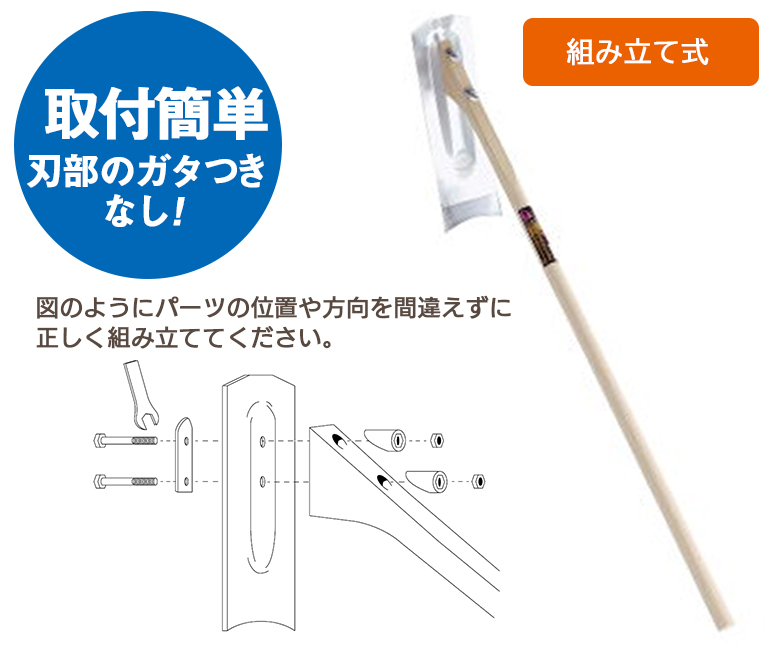 取付簡単
刃部のガタつきなし!

組み立て式

図のようにパーツの位置や方向を間違えずに正しく組み立ててください。